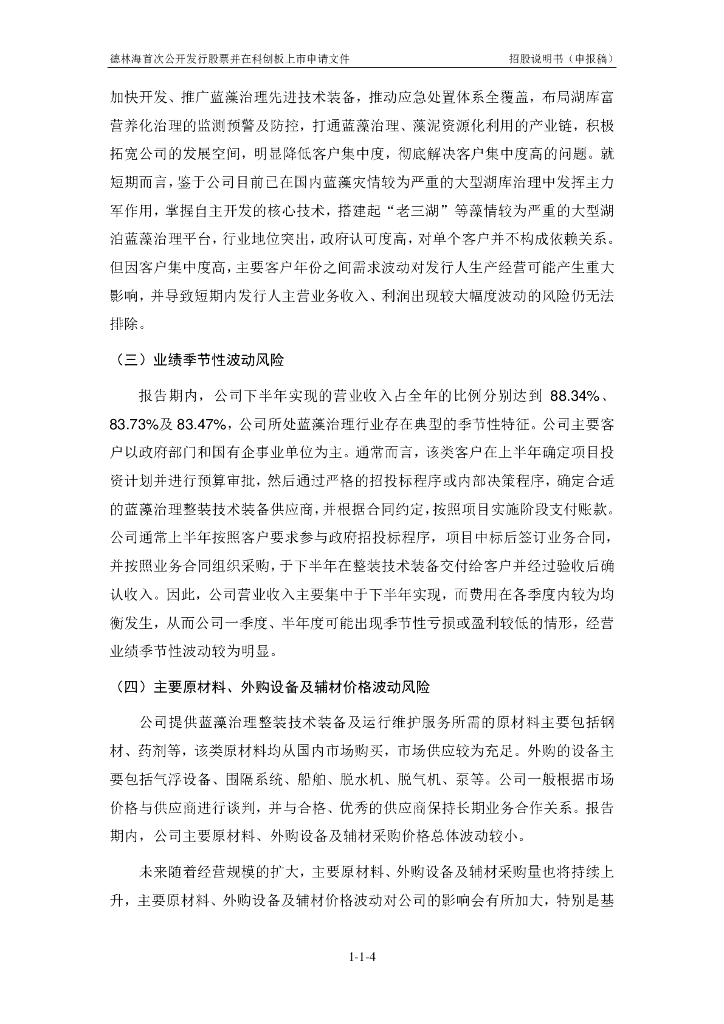 德林海首次公开发行股票并在科创板上市申请文件　　招股说明书（申报稿）

加快开发、推广蓝藻治理先进技术装备，推动应急处置体系全覆盖，布局湖库富营养化治理的监测预警及防控，打通蓝藻治理、藻泥资源化利用的产业链，积极拓宽公司的发展空间，明显降低客户集中度，彻底解决客户集中度高的问题。就短期而言，鉴于公司目前已在国内蓝藻灾情较为严重的大型湖库治理中发挥主力军作用，掌握自主开发的核心技术，搭建起“老三湖”等藻情较为严重的大型湖泊蓝藻治理平台，行业地位突出，政府认可度高，对单个客户并不构成依赖关系。但因客户集中度高，主要客户年份之间需求波动对发行人生产经营可能产生重大影响，并导致短期内发行人主营业务收入、利润出现较大幅度波动的风险仍无法排除。

（三）业绩季节性波动风险

报告期内，公司下半年实现的营业收入占全年的比例分别达到 88.34%、83.73%及 83.47%，公司所处蓝藻治理行业存在典型的季节性特征。公司主要客户以政府部门和国有企事业单位为主。通常而言，该类客户在上半年确定项目投资计划并进行预算审批，然后通过严格的招投标程序或内部决策程序，确定合适的蓝藻治理整装技术装备供应商，并根据合同约定，按照项目实施阶段支付账款。公司通常上半年按照客户要求参与政府招投标程序，项目中标后签订业务合同，并按照业务合同组织采购，于下半年在整装技术装备交付给客户并经过验收后确认收入。因此，公司营业收入主要集中于下半年实现，而费用在各季度内较为均衡发生，从而公司一季度、半年度可能出现季节性亏损或盈利较低的情形，经营业绩季节性波动较为明显。

（四）主要原材料、外购设备及辅材价格波动风险

公司提供蓝藻治理整装技术装备及运行维护服务所需的原材料主要包括钢材、药剂等，该类原材料均从国内市场购买，市场供应较为充足。外购的设备主要包括气浮设备、围隔系统、船舶、脱水机、脱气机、泵等。公司一般根据市场价格与供应商进行谈判，并与合格、优秀的供应商保持长期业务合作关系。报告期内，公司主要原材料、外购设备及辅材采购价格总体波动较小。

未来随着经营规模的扩大，主要原材料、外购设备及辅材采购量也将持续上升，主要原材料、外购设备及辅材价格波动对公司的影响会有所加大，特别是基

1-1-4